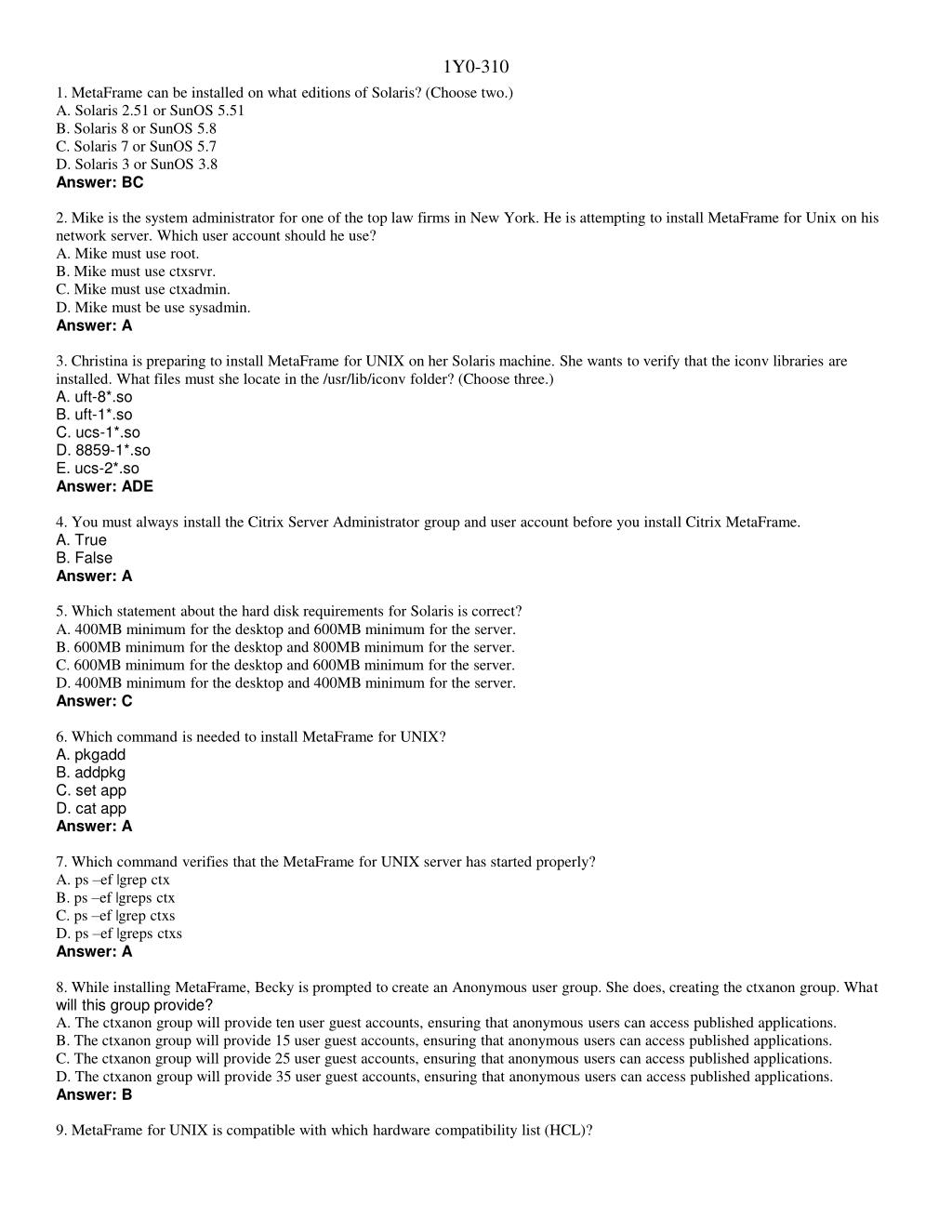 1Y0-310

1. MetaFrame can be installed on what editions of Solaris? (Choose two.)
A. Solaris 2.51 or SunOS 5.51
B. Solaris 8 or SunOS 5.8
C. Solaris 7 or SunOS 5.7
D. Solaris 3 or SunOS 3.8
Answer: BC

2. Mike is the system administrator for one of the top law firms in New York. He is attempting to install MetaFrame for Unix on his network server. Which user account should he use?
A. Mike must use root.
B. Mike must use ctxsrvr.
C. Mike must use ctxadmin.
D. Mike must be use sysadmin.
Answer: A

3. Christina is preparing to install MetaFrame for UNIX on her Solaris machine. She wants to verify that the iconv libraries are installed. What files must she locate in the /usr/lib/iconv folder? (Choose three.)
A. uft-8*.so
B. uft-1*.so
C. ucs-1*.so
D. 8859-1*.so
E. ucs-2*.so
Answer: ADE

4. You must always install the Citrix Server Administrator group and user account before you install Citrix MetaFrame.
A. True
B. False
Answer: A

5. Which statement about the hard disk requirements for Solaris is correct?
A. 400MB minimum for the desktop and 600MB minimum for the server.
B. 600MB minimum for the desktop and 800MB minimum for the server.
C. 600MB minimum for the desktop and 600MB minimum for the server.
D. 400MB minimum for the desktop and 400MB minimum for the server.
Answer: C

6. Which command is needed to install MetaFrame for UNIX?
A. pkgadd
B. addpkg
C. set app
D. cat app
Answer: A

7. Which command verifies that the MetaFrame for UNIX server has started properly?
A. ps –ef |grep ctx
B. ps –ef |greps ctx
C. ps –ef |grep ctxs
D. ps –ef |greps ctxs
Answer: A

8. While installing MetaFrame, Becky is prompted to create an Anonymous user group. She does, creating the ctxanon group. What will this group provide?
A. The ctxanon group will provide ten user guest accounts, ensuring that anonymous users can access published applications.
B. The ctxanon group will provide 15 user guest accounts, ensuring that anonymous users can access published applications.
C. The ctxanon group will provide 25 user guest accounts, ensuring that anonymous users can access published applications.
D. The ctxanon group will provide 35 user guest accounts, ensuring that anonymous users can access published applications.
Answer: B

9. MetaFrame for UNIX is compatible with which hardware compatibility list (HCL)?